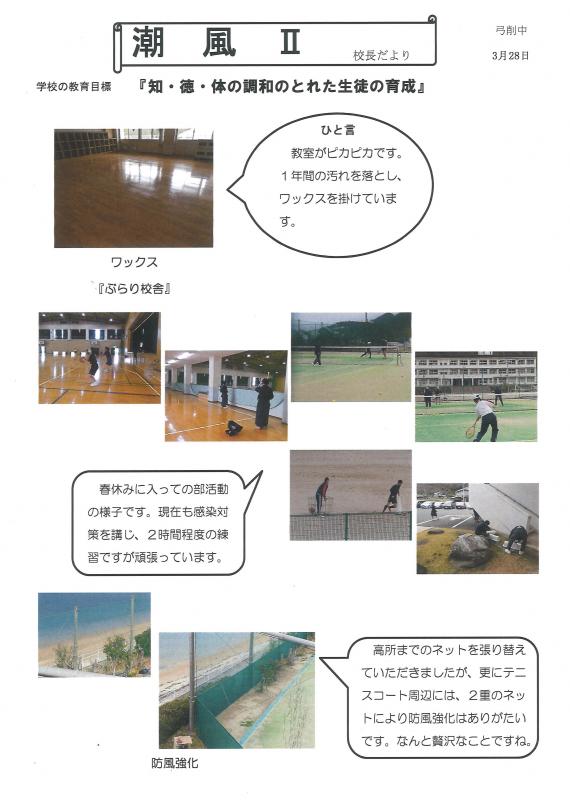 潮　風　Ⅱ

校長だより

弓削中

3月28日

学校の教育目標　『知・徳・体の調和のとれた生徒の育成』

ひと言

教室がピカピカです。１年間の汚れを落とし、ワックスを掛けています。

ワックス

『ぶらり校舎』

春休みに入っての部活動の様子です。現在も感染対策を講じ、２時間程度の練習ですが頑張っています。

高所までのネットを張り替えていただきましたが、更にテニスコート周辺には、２重のネットにより防風強化はありがたいです。なんと贅沢なことですね。

防風強化